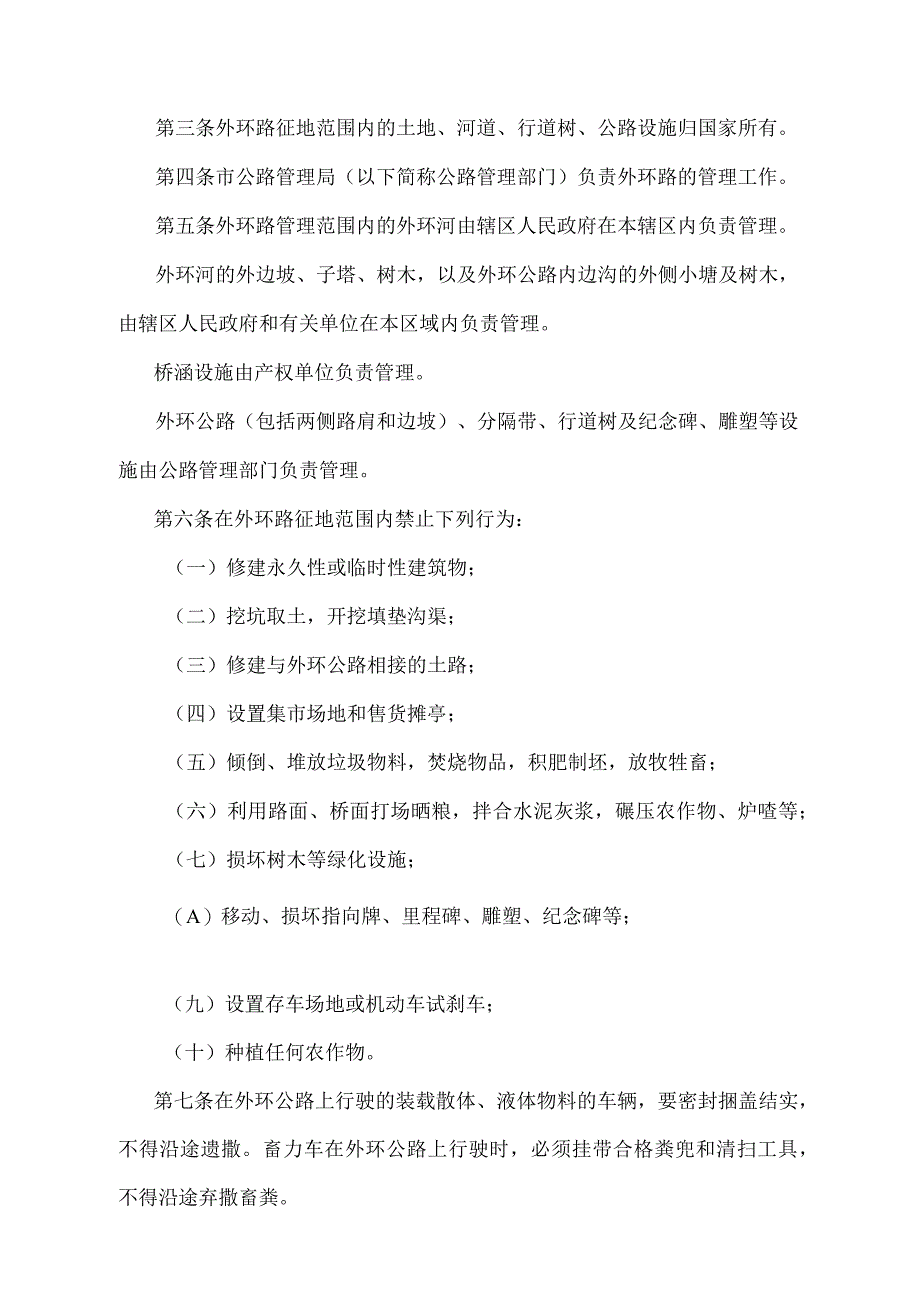 第三条外环路征地范围内的土地、河道、行道树、公路设施归国家所有。

第四条市公路管理局（以下简称公路管理部门）负责外环路的管理工作。

第五条外环路管理范围内的外环河由辖区人民政府在本辖区内负责管理。

外环河的外边坡、子塔、树木，以及外环公路内边沟的外侧小塘及树木，由辖区人民政府和有关单位在本区域内负责管理。

桥涵设施由产权单位负责管理。

外环公路（包括两侧路肩和边坡）、分隔带、行道树及纪念碑、雕塑等设施由公路管理部门负责管理。

第六条在外环路征地范围内禁止下列行为：

（一）修建永久性或临时性建筑物；

（二）挖坑取土，开挖填垫沟渠；

（三）修建与外环公路相接的土路；

（四）设置集市场地和售货摊亭；

（五）倾倒、堆放垃圾物料，焚烧物品，积肥制坯，放牧牲畜；

（六）利用路面、桥面打场晒粮，拌合水泥灰浆，碾压农作物、炉喳等；

（七）损坏树木等绿化设施；

（A）移动、损坏指向牌、里程碑、雕塑、纪念碑等；

（九）设置存车场地或机动车试刹车；

（十）种植任何农作物。

第七条在外环公路上行驶的装载散体、液体物料的车辆，要密封捆盖结实，不得沿途遗撒。畜力车在外环公路上行驶时，必须挂带合格粪兜和清扫工具，不得沿途弃撒畜粪。